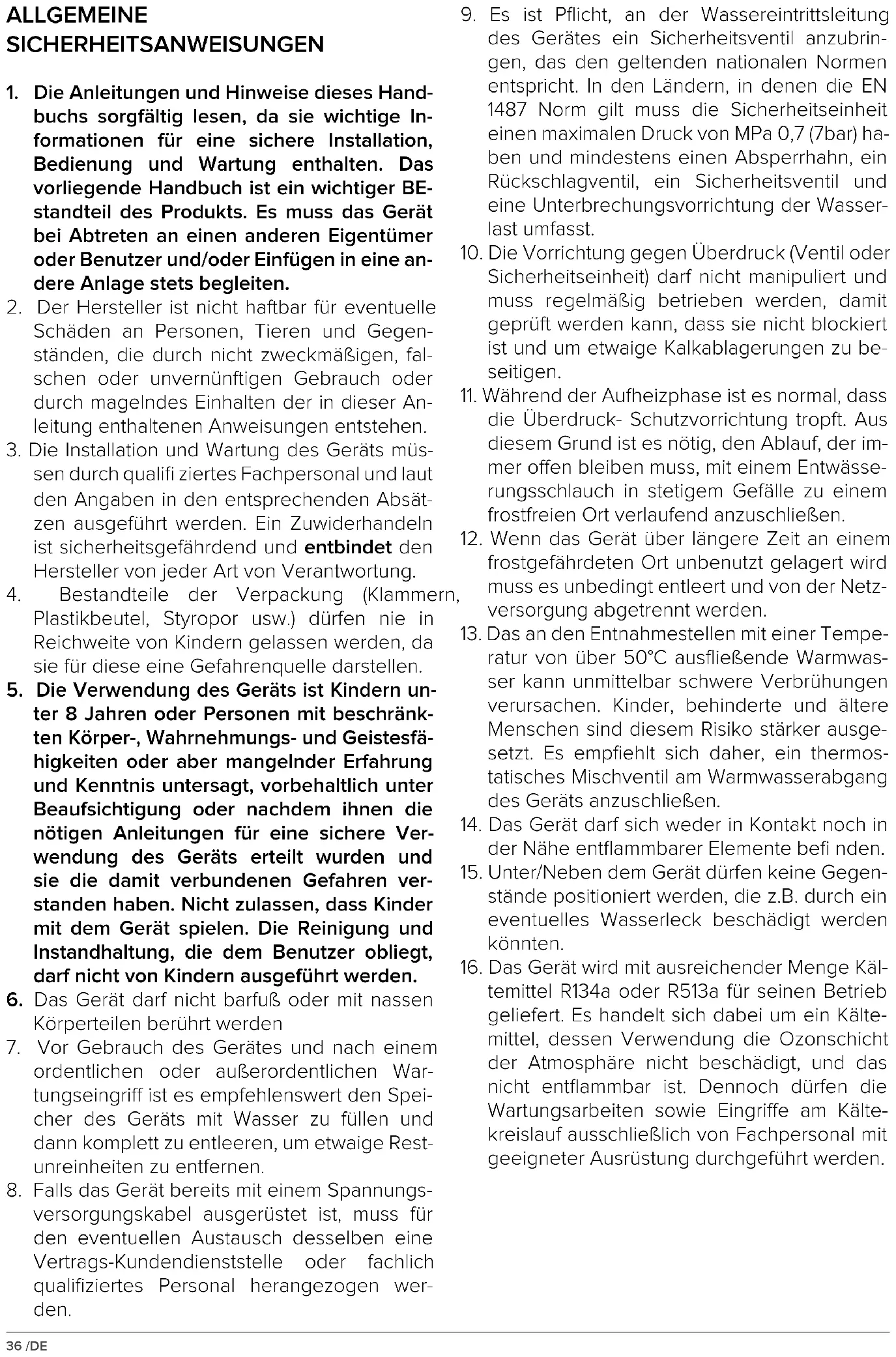 ALLGEMEINE SICHERHEITSANWEISUNGEN

1. Die Anleitungen und Hinweise dieses Handbuchs sorgfältig lesen, da sie wichtige Informationen für eine sichere Installation, Bedienung und Wartung enthalten. Das vorliegende Handbuch ist ein wichtiger BEstandteil des Produkts. Es muss das Gerät bei Abtreten an einen anderen Eigentümer oder Benutzer und/oder Einfügen in eine andere Anlage stets begleiten.
2. Der Hersteller ist nicht haftbar für eventuelle Schäden an Personen, Tieren und Gegenständen, die durch nicht zweckmäßigen, falschen oder unvernünftigen Gebrauch oder durch magelndes Einhalten der in dieser Anleitung enthaltenen Anweisungen entstehen.
3. Die Installation und Wartung des Geräts müssen durch qualifi ziertes Fachpersonal und laut den Angaben in den entsprechenden Absätzen ausgeführt werden. Ein Zuwiderhandeln ist sicherheitsgefährdend und entbindet den Hersteller von jeder Art von Verantwortung.
4. Bestandteile der Verpackung (Klammern, Plastikbeutel, Styropor usw.) dürfen nie in Reichweite von Kindern gelassen werden, da sie für diese eine Gefahrenquelle darstellen.
5. Die Verwendung des Geräts ist Kindern unter 8 Jahren oder Personen mit beschränkten Körper-, Wahrnehmungs- und Geistesfähigkeiten oder aber mangelnder Erfahrung und Kenntnis untersagt, vorbehaltlich unter Beaufsichtigung oder nachdem ihnen die nötigen Anleitungen für eine sichere Verwendung des Geräts erteilt wurden und sie die damit verbundenen Gefahren verstanden haben. Nicht zulassen, dass Kinder mit dem Gerät spielen. Die Reinigung und Instandhaltung, die dem Benutzer obliegt, darf nicht von Kindern ausgeführt werden.
6. Das Gerät darf nicht barfuß oder mit nassen Körperteilen berührt werden
7. Vor Gebrauch des Gerätes und nach einem ordentlichen oder außerordentlichen Wartungseingriff ist es empfehlenswert den Speicher des Geräts mit Wasser zu füllen und dann komplett zu entleeren, um etwaige Restunreinheiten zu entfernen.
8. Falls das Gerät bereits mit einem Spannungsversorgungskabel ausgerüstet ist, muss für den eventuellen Austausch desselben eine Vertrags-Kundendienststelle oder fachlich qualifiziertes Personal herangezogen werden.
9. Es ist Pflicht, an der Wassereintrittsleitung des Gerätes ein Sicherheitsventil anzubringen, das den geltenden nationalen Normen entspricht. In den Ländern, in denen die EN 1487 Norm gilt muss die Sicherheitseinheit einen maximalen Druck von MPa 0,7 (7bar) haben und mindestens einen Absperrhahn, ein Rückschlagventil, ein Sicherheitsventil und eine Unterbrechungsvorrichtung der Wasserlast umfasst.
10. Die Vorrichtung gegen Überdruck (Ventil oder Sicherheitseinheit) darf nicht manipuliert und muss regelmäßig betrieben werden, damit geprüft werden kann, dass sie nicht blockiert ist und um etwaige Kalkablagerungen zu beseitigen.
11. Während der Aufheizphase ist es normal, dass die Überdruck- Schutzvorrichtung tropft. Aus diesem Grund ist es nötig, den Ablauf, der immer offen bleiben muss, mit einem Entwässerungsschlauch in stetigem Gefälle zu einem frostfreien Ort verlaufend anzuschließen.
12. Wenn das Gerät über längere Zeit an einem frostgefährdeten Ort unbenutzt gelagert wird muss es unbedingt entleert und von der Netzversorgung abgetrennt werden.
13. Das an den Entnahmestellen mit einer Temperatur von über 50°C ausfließende Warmwasser kann unmittelbar schwere Verbrühungen verursachen. Kinder, behinderte und ältere Menschen sind diesem Risiko stärker ausgesetzt. Es empfiehlt sich daher, ein thermostatisches Mischventil am Warmwasserabgang des Geräts anzuschließen.
14. Das Gerät darf sich weder in Kontakt noch in der Nähe entflammbarer Elemente befi nden.
15. Unter/Neben dem Gerät dürfen keine Gegenstände positioniert werden, die z.B. durch ein eventuelles Wasserleck beschädigt werden könnten.
16. Das Gerät wird mit ausreichender Menge Kältemittel R134a oder R513a für seinen Betrieb geliefert. Es handelt sich dabei um ein Kältemittel, dessen Verwendung die Ozonschicht der Atmosphäre nicht beschädigt, und das nicht entflammbar ist. Dennoch dürfen die Wartungsarbeiten sowie Eingriffe am Kältekreislauf ausschließlich von Fachpersonal mit geeigneter Ausrüstung durchgeführt werden.

36 /DE